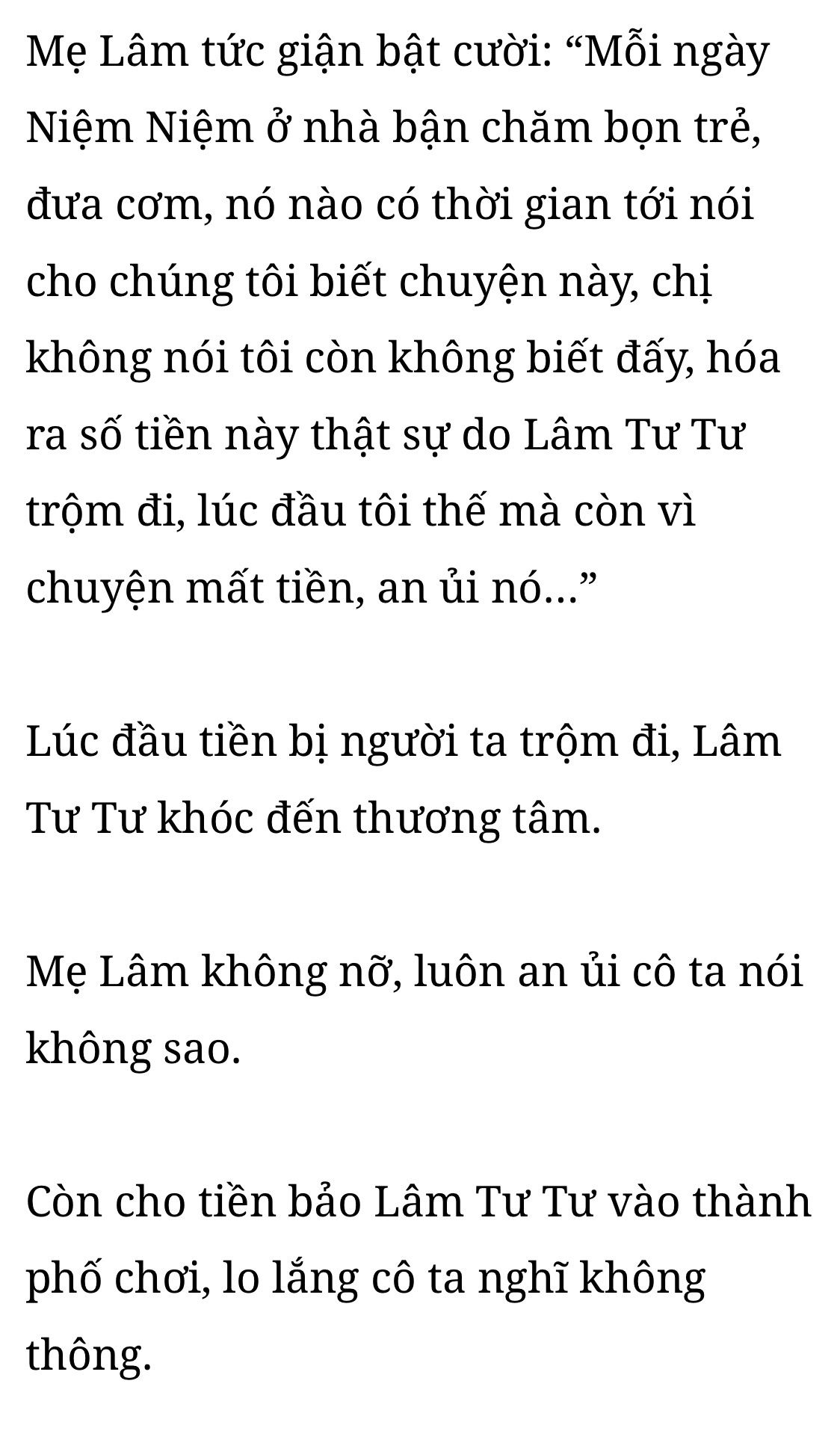 Mẹ Lâm tức giận bật cười: "Mỗi ngày Niệm Niệm ở nhà bận chăm bọn trẻ, đưa cơm, nó nào có thời gian tới nói cho chúng tôi biết chuyện này, chị không nói tôi còn không biết đấy, hóa ra số tiền này thật sự do Lâm Tư Tư trộm đi, lúc đầu tôi thế mà còn vì chuyện mất tiền, an ủi nó..."

Lúc đầu tiền bị người ta trộm đi, Lâm Tư Tư khóc đến thương tâm.

Mẹ Lâm không nỡ, luôn an ủi cô ta nói không sao.

Còn cho tiền bảo Lâm Tư Tư vào thành phố chơi, lo lắng cô ta nghĩ không thông.